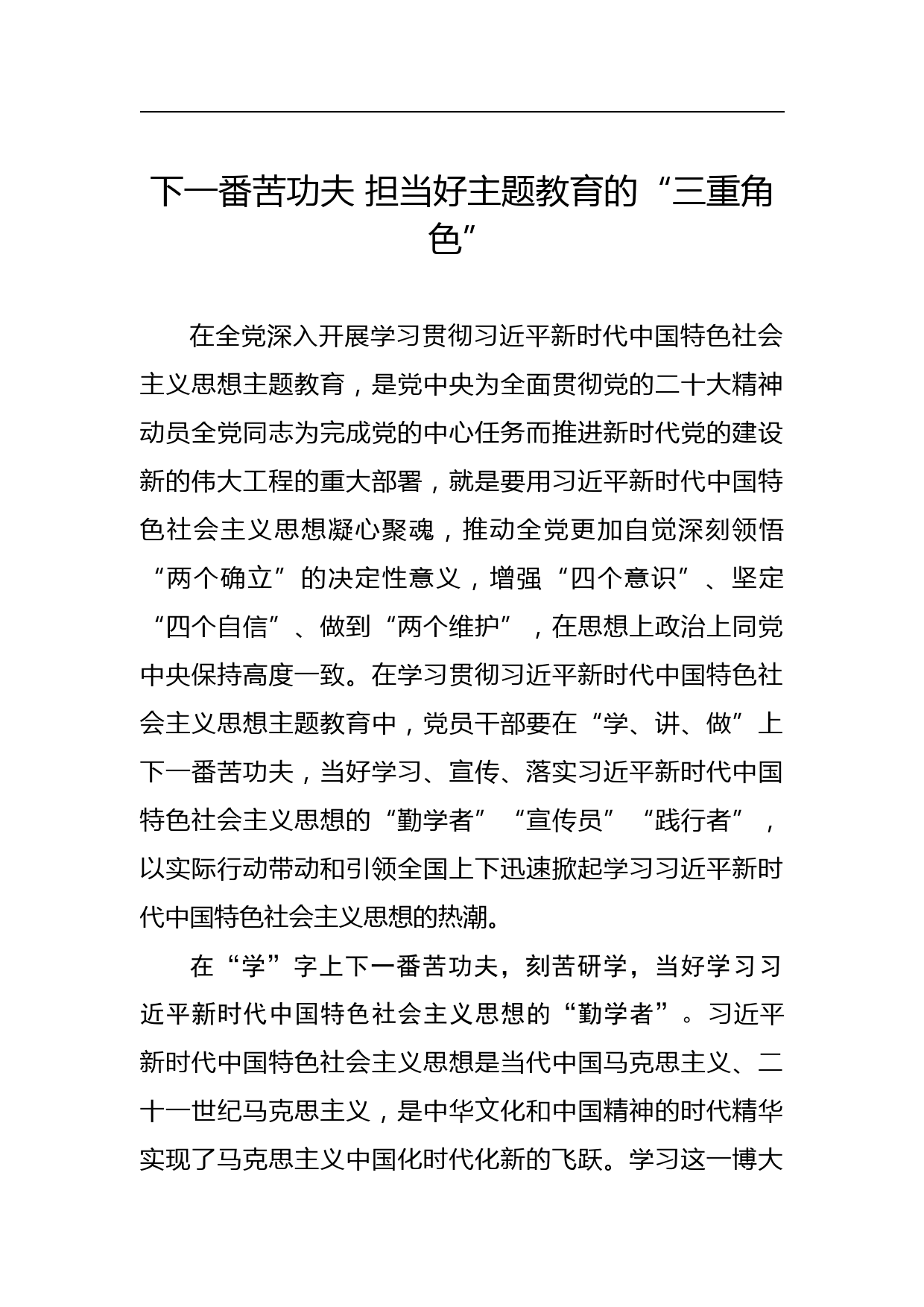 下一番苦功夫 担当好主题教育的“三重角色”

在全党深入开展学习贯彻习近平新时代中国特色社会主义思想主题教育，是党中央为全面贯彻党的二十大精神动员全党同志为完成党的中心任务而推进新时代党的建设新的伟大工程的重大部署，就是要用习近平新时代中国特色社会主义思想凝心聚魂，推动全党更加自觉深刻领悟“两个确立”的决定性意义，增强“四个意识”、坚定“四个自信”、做到“两个维护”，在思想上政治上同党中央保持高度一致。在学习贯彻习近平新时代中国特色社会主义思想主题教育中，党员干部要在“学、讲、做”上下一番苦功夫，当好学习、宣传、落实习近平新时代中国特色社会主义思想的“勤学者”“宣传员”“践行者”，以实际行动带动和引领全国上下迅速掀起学习习近平新时代中国特色社会主义思想的热潮。

在“学”字上下一番苦功夫，刻苦研学，当好学习习近平新时代中国特色社会主义思想的“勤学者”。习近平新时代中国特色社会主义思想是当代中国马克思主义、二十一世纪马克思主义，是中华文化和中国精神的时代精华实现了马克思主义中国化时代化新的飞跃。学习这一博大